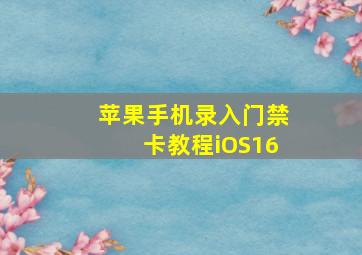 苹果手机录入门禁卡教程iOS16